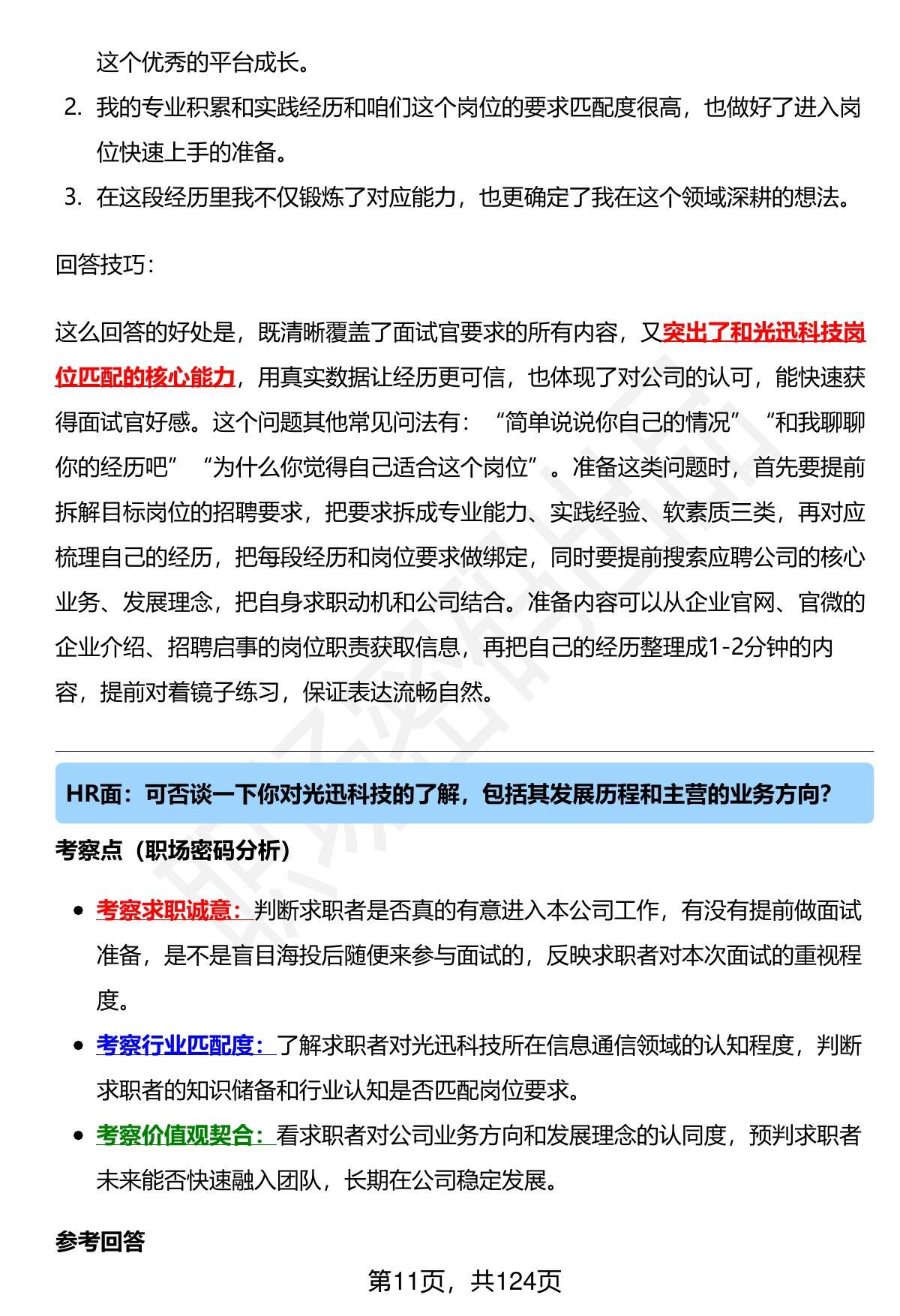 这个优秀的平台成长。

2. 我的专业积累和实践经历和咱们这个岗位的要求匹配度很高，也做好了进入岗位快速上手的准备。

3. 在这段经历里我不仅锻炼了对应能力，也更确定了我在这个领域深耕的想法。

回答技巧：

这么回答的好处是，既清晰覆盖了面试官要求的所有内容，又突出了和光迅科技岗位匹配的核心能力，用真实数据让经历更可信，也体现了对公司的认可，能快速获得面试官好感。这个问题其他常见问法有：“简单说说你自己的情况”“和我聊聊你的经历吧”“为什么你觉得自己适合这个岗位”。准备这类问题时，首先要提前拆解目标岗位的招聘要求，把要求拆成专业能力、实践经验、软素质三类，再对应梳理自己的经历，把每段经历和岗位要求做绑定，同时要提前搜索应聘公司的核心业务、发展理念，把自身求职动机和公司结合。准备内容可以从企业官网、官微的企业介绍、招聘启事的岗位职责获取信息，再把自己的经历整理成1-2分钟的内容，提前对着镜子练习，保证表达流畅自然。

HR面：可否谈一下你对光迅科技的了解，包括其发展历程和主营的业务方向?

考察点（职场密码分析）

- 考察求职诚意：判断求职者是否真的有意进入本公司工作，有没有提前做面试准备，是不是盲目海投后随便来参与面试的，反映求职者对本次面试的重视程度。
- 考察行业匹配度：了解求职者对光迅科技所在信息通信领域的认知程度，判断求职者的知识储备和行业认知是否匹配岗位要求。
- 考察价值观契合：看求职者对公司业务方向和发展理念的认同度，预判求职者未来能否快速融入团队，长期在公司稳定发展。

参考回答

第11页，共124页